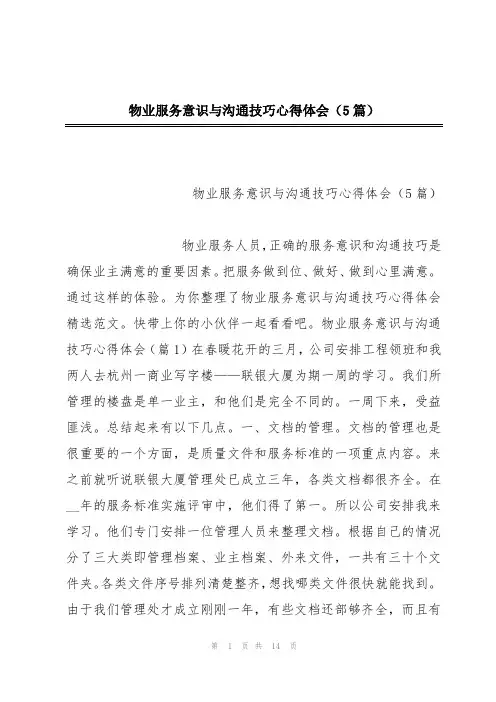 物业服务意识与沟通技巧心得体会（5篇）

物业服务意识与沟通技巧心得体会（5篇）

物业服务人员，正确的服务意识和沟通技巧是确保业主满意的重要因素。把服务做到位、做好、做到心里满意。通过这样的体验。为你整理了物业服务意识与沟通技巧心得体会精选范文。快带上你的小伙伴一起看看吧。物业服务意识与沟通技巧心得体会（篇1）在春暖花开的三月，公司安排工程领班和我两人去杭州一商业写字楼——联银大厦为期一周的学习。我们所管理的楼盘是单一业主，和他们是完全不同的。一周下来，受益匪浅。总结起来有以下几点。一、文档的管理。文档的管理也是很重要的一个方面，是质量文件和服务标准的一项重点内容。来之前就听说联银大厦管理处已成立三年，各类文档都很齐全。在__年的服务标准实施评审中，他们得了第一。所以公司安排我来学习。他们专门安排一位管理人员来整理文档。根据自己的情况分了三大类即管理档案、业主档案、外来文件，一共有三十个文件夹。各类文件序号排列清楚整齐，想找哪类文件很快就能找到。由于我们管理处才成立刚刚一年，有些文档还部够齐全，而且有

第 1 页 共 14 页